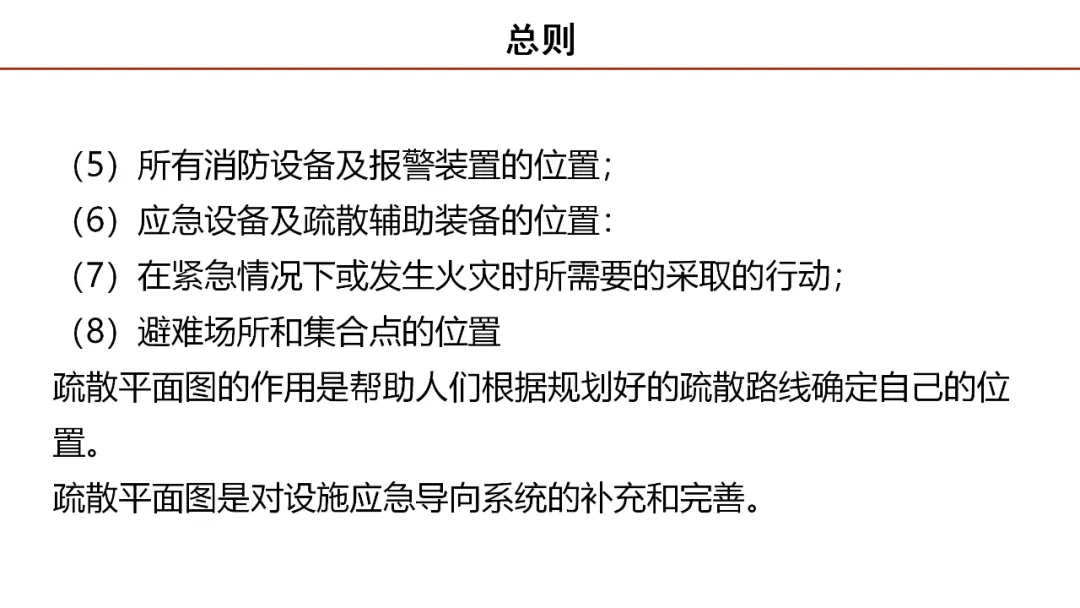 总则

（5）所有消防设备及报警装置的位置；
（6）应急设备及疏散辅助装备的位置：
（7）在紧急情况下或发生火灾时所需要的采取的行动；
（8）避难场所和集合点的位置

疏散平面图的作用是帮助人们根据规划好的疏散路线确定自己的位置。

疏散平面图是对设施应急导向系统的补充和完善。